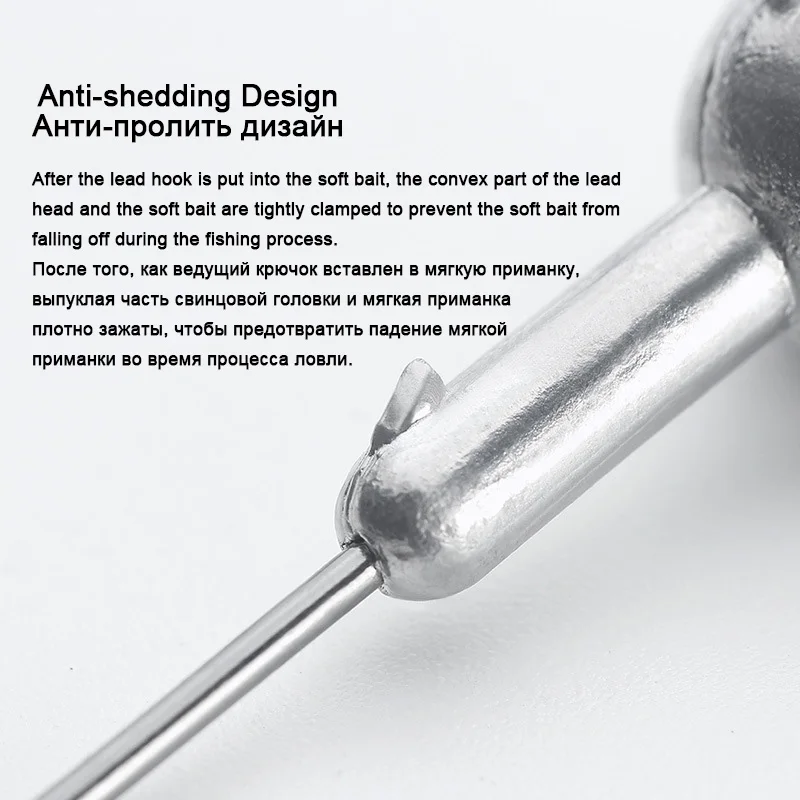 Anti-shedding Design
Анти-пролить дизайн

After the lead hook is put into the soft bait, the convex part of the lead head and the soft bait are tightly clamped to prevent the soft bait from falling off during the fishing process.
После того, как ведущий крючок вставлен в мягкую приманку, выпуклая часть свинцовой головки и мягкая приманка плотно зажаты, чтобы предотвратить падение мягкой приманки во время процесса ловли.